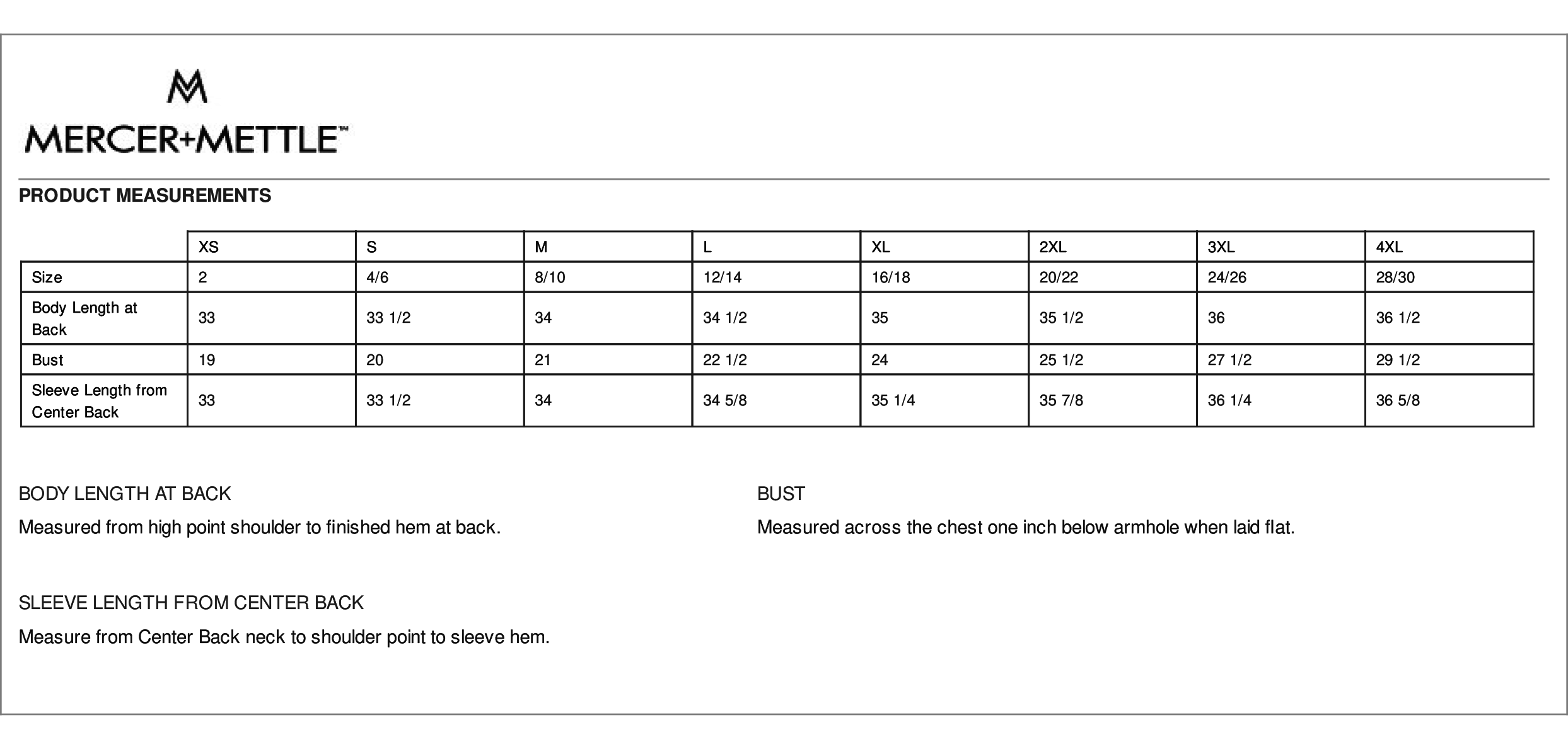 MERCER+METTLE™

PRODUCT MEASUREMENTS

| | XS | S | M | L | XL | 2XL | 3XL | 4XL |
|---|---|---|---|---|---|---|---|---|
| Size | 2 | 4/6 | 8/10 | 12/14 | 16/18 | 20/22 | 24/26 | 28/30 |
| Body Length at Back | 33 | 33 1/2 | 34 | 34 1/2 | 35 | 35 1/2 | 36 | 36 1/2 |
| Bust | 19 | 20 | 21 | 22 1/2 | 24 | 25 1/2 | 27 1/2 | 29 1/2 |
| Sleeve Length from Center Back | 33 | 33 1/2 | 34 | 34 5/8 | 35 1/4 | 35 7/8 | 36 1/4 | 36 5/8 |

BODY LENGTH AT BACK

Measured from high point shoulder to finished hem at back.

SLEEVE LENGTH FROM CENTER BACK

Measure from Center Back neck to shoulder point to sleeve hem.

BUST

Measured across the chest one inch below armhole when laid flat.